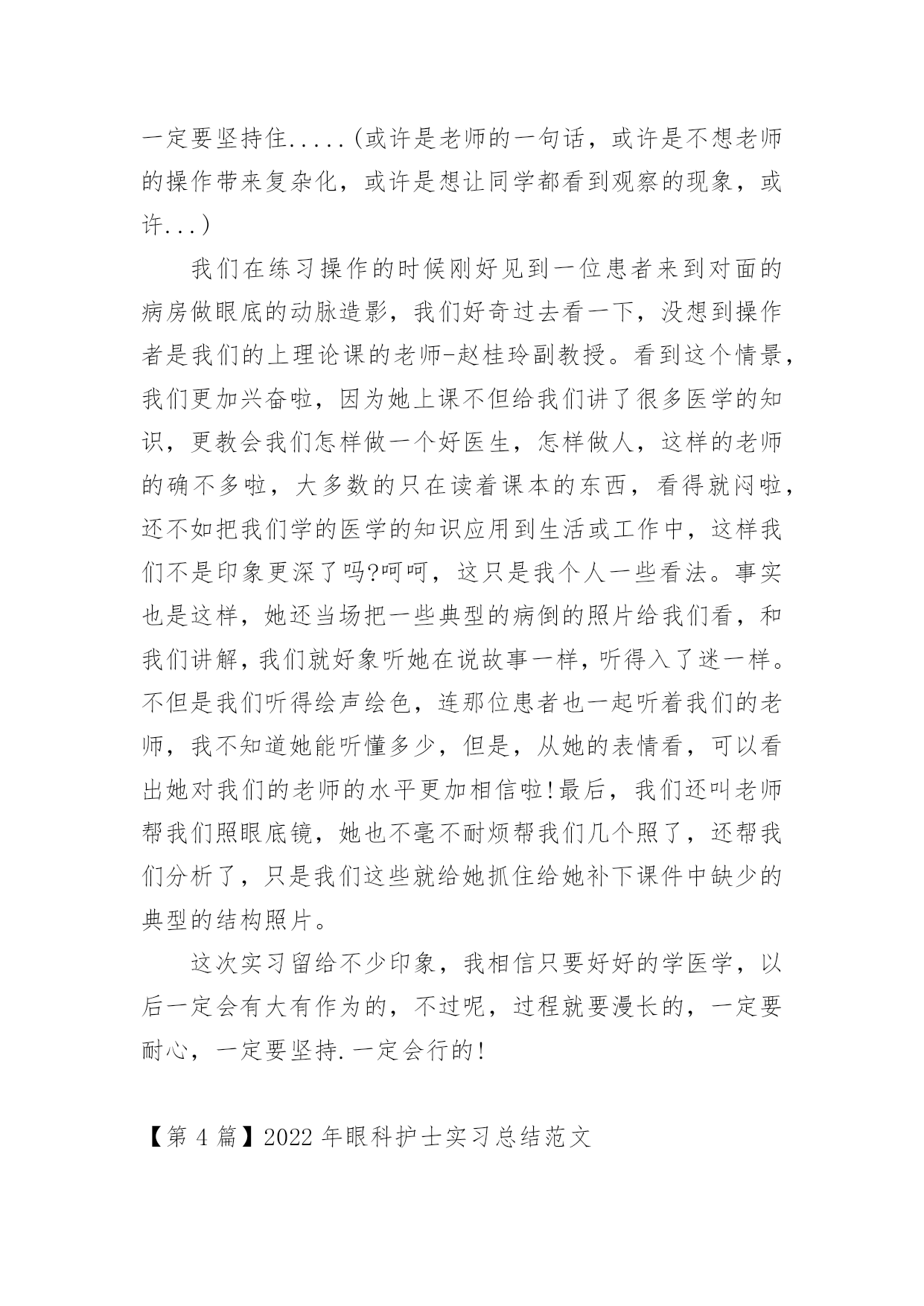 一定要坚持住.....(或许是老师的一句话，或许是不想老师的操作带来复杂化，或许是想让同学都看到观察的现象，或许...)

我们在练习操作的时候刚好见到一位患者来到对面的病房做眼底的动脉造影，我们好奇过去看一下，没想到操作者是我们的上理论课的老师-赵桂玲副教授。看到这个情景，我们更加兴奋啦，因为她上课不但给我们讲了很多医学的知识，更教会我们怎样做一个好医生，怎样做人，这样的老师的确不多啦，大多数的只在读着课本的东西，看得就闷啦，还不如把我们学的医学的知识应用到生活或工作中，这样我们不是印象更深了吗?呵呵，这只是我个人一些看法。事实也是这样，她还当场把一些典型的病倒的照片给我们看，和我们讲解，我们就好象听她在说故事一样，听得入了迷一样。不但是我们听得绘声绘色，连那位患者也一起听着我们的老师，我不知道她能听懂多少，但是，从她的表情看，可以看出她对我们的老师的水平更加相信啦!最后，我们还叫老师帮我们照眼底镜，她也不毫不耐烦帮我们几个照了，还帮我们分析了，只是我们这些就给她抓住给她补下课件中缺少的典型的结构照片。

这次实习留给不少印象，我相信只要好好的学医学，以后一定会有大有作为的，不过呢，过程就要漫长的，一定要耐心，一定要坚持.一定会行的!

【第 4 篇】2022 年眼科护士实习总结范文